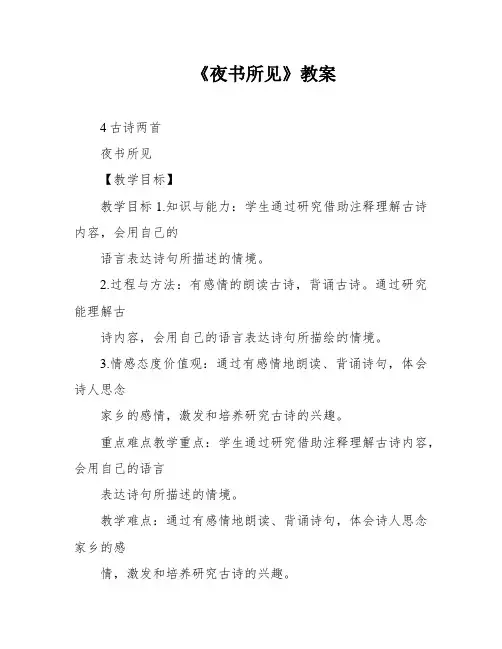 《夜书所见》教案

4 古诗两首

夜书所见

【教学目标】

教学目标 1.知识与能力：学生通过研究借助注释理解古诗内容，会用自己的

语言表达诗句所描述的情境。

2.过程与方法：有感情的朗读古诗，背诵古诗。通过研究能理解古

诗内容，会用自己的语言表达诗句所描绘的情境。

3.情感态度价值观：通过有感情地朗读、背诵诗句，体会诗人思念

家乡的感情，激发和培养研究古诗的兴趣。

重点难点教学重点：学生通过研究借助注释理解古诗内容，会用自己的语言

表达诗句所描述的情境。

教学难点：通过有感情地朗读、背诵诗句，体会诗人思念家乡的感

情，激发和培养研究古诗的兴趣。